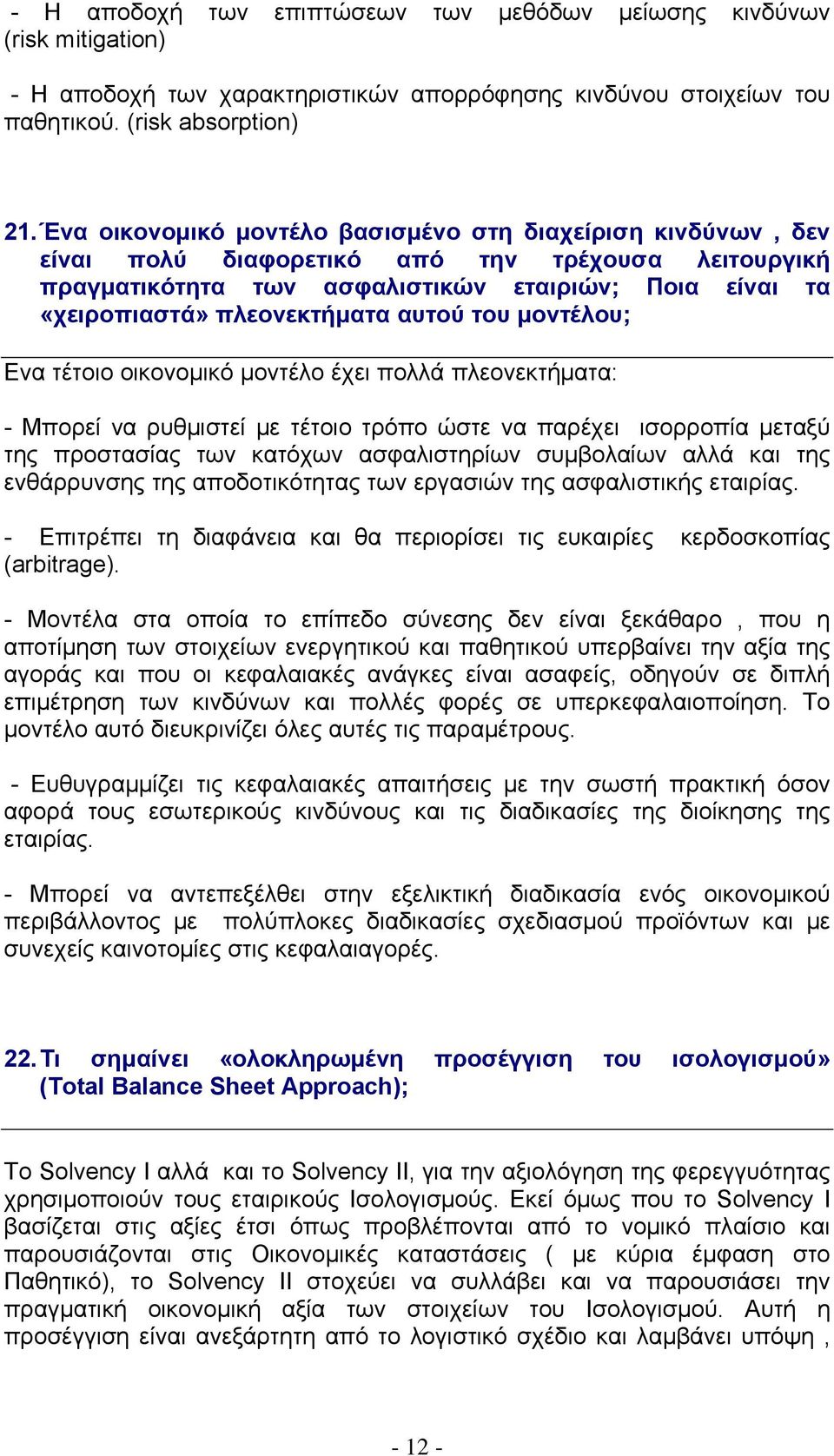 - Η αποδοχή των επιπτώσεων των μεθόδων μείωσης κινδύνων (risk mitigation)

- Η αποδοχή των χαρακτηριστικών απορρόφησης κινδύνου στοιχείων του παθητικού. (risk absorption)

21. Ένα οικονομικό μοντέλο βασισμένο στη διαχείριση κινδύνων , δεν είναι πολύ διαφορετικό από την τρέχουσα λειτουργική πραγματικότητα των ασφαλιστικών εταιριών; Ποια είναι τα «χειροπιαστά» πλεονεκτήματα αυτού του μοντέλου;

Ενα τέτοιο οικονομικό μοντέλο έχει πολλά πλεονεκτήματα:

- Μπορεί να ρυθμιστεί με τέτοιο τρόπο ώστε να παρέχει ισορροπία μεταξύ της προστασίας των κατόχων ασφαλιστηρίων συμβολαίων αλλά και της ενθάρρυνσης της αποδοτικότητας των εργασιών της ασφαλιστικής εταιρίας.

- Επιτρέπει τη διαφάνεια και θα περιορίσει τις ευκαιρίες κερδοσκοπίας (arbitrage).

- Μοντέλα στα οποία το επίπεδο σύνεσης δεν είναι ξεκάθαρο , που η αποτίμηση των στοιχείων ενεργητικού και παθητικού υπερβαίνει την αξία της αγοράς και που οι κεφαλαιακές ανάγκες είναι ασαφείς, οδηγούν σε διπλή επιμέτρηση των κινδύνων και πολλές φορές σε υπερκεφαλαιοποίηση. Το μοντέλο αυτό διευκρινίζει όλες αυτές τις παραμέτρους.

- Ευθυγραμμίζει τις κεφαλαιακές απαιτήσεις με την σωστή πρακτική όσον αφορά τους εσωτερικούς κινδύνους και τις διαδικασίες της διοίκησης της εταιρίας.

- Μπορεί να αντεπεξέλθει στην εξελικτική διαδικασία ενός οικονομικού περιβάλλοντος με πολύπλοκες διαδικασίες σχεδιασμού προϊόντων και με συνεχείς καινοτομίες στις κεφαλαιαγορές.

22. Τι σημαίνει «ολοκληρωμένη προσέγγιση του ισολογισμού» (Total Balance Sheet Approach);

Το Solvency I αλλά και το Solvency II, για την αξιολόγηση της φερεγγυότητας χρησιμοποιούν τους εταιρικούς Ισολογισμούς. Εκεί όμως που το Solvency I βασίζεται στις αξίες έτσι όπως προβλέπονται από το νομικό πλαίσιο και παρουσιάζονται στις Οικονομικές καταστάσεις ( με κύρια έμφαση στο Παθητικό), το Solvency II στοχεύει να συλλάβει και να παρουσιάσει την πραγματική οικονομική αξία των στοιχείων του Ισολογισμού. Αυτή η προσέγγιση είναι ανεξάρτητη από το λογιστικό σχέδιο και λαμβάνει υπόψη ,

- 12 -